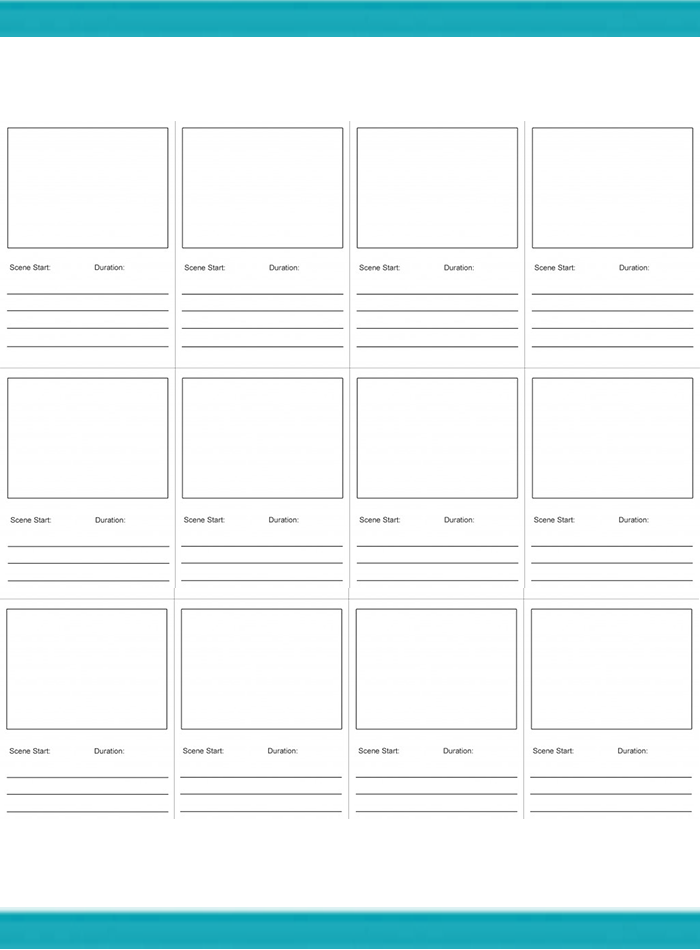 Scene Start: Duration:
____
____
____
____

Scene Start: Duration:
____
____
____
____

Scene Start: Duration:
____
____
____
____

Scene Start: Duration:
____
____
____
____

Scene Start: Duration:
____
____
____

Scene Start: Duration:
____
____
____

Scene Start: Duration:
____
____
____

Scene Start: Duration:
____
____
____

Scene Start: Duration:
____
____
____

Scene Start: Duration:
____
____
____

Scene Start: Duration:
____
____
____

Scene Start: Duration:
____
____
____